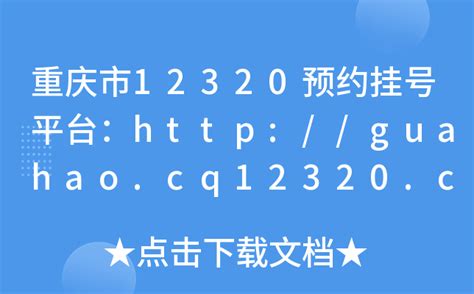 重庆市12320预约挂号平台：http://guahao.cq12320.c

★点击下载文档★